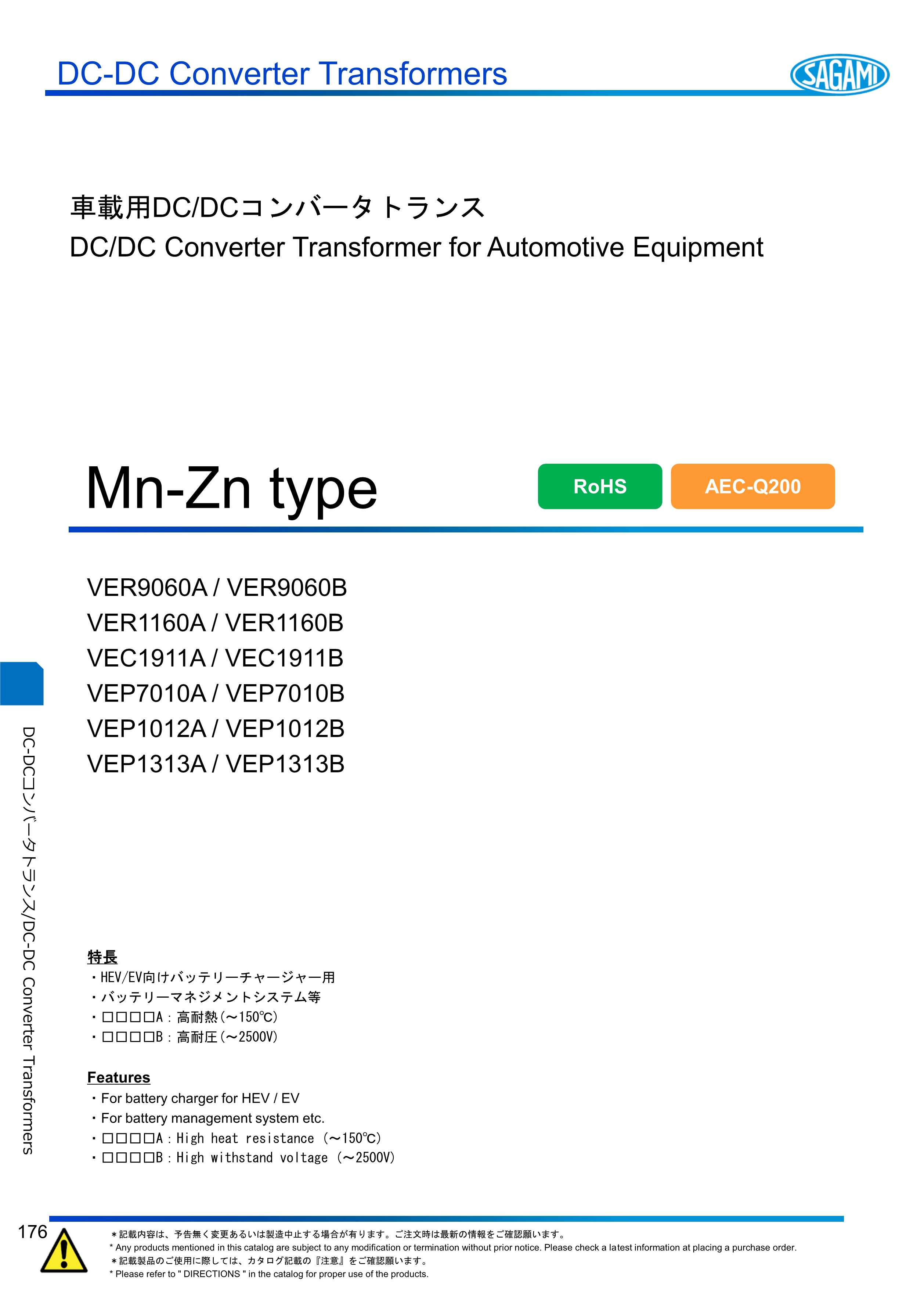 DC-DC Converter Transformers

SAGAMI

車載用DC/DCコンバータトランス
DC/DC Converter Transformer for Automotive Equipment

Mn-Zn type

RoHS

AEC-Q200

VER9060A / VER9060B
VER1160A / VER1160B
VEC1911A / VEC1911B
VEP7010A / VEP7010B
VEP1012A / VEP1012B
VEP1313A / VEP1313B

DC-DCコンバータトランス/DC-DC Converter Transformers

特長
・HEV/EV向けバッテリーチャージャー用
・バッテリーマネジメントシステム等
・□□□□A：高耐熱（～150℃）
・□□□□B：高耐圧（～2500V）

Features
・For battery charger for HEV / EV
・For battery management system etc.
・□□□□A：High heat resistance （～150℃）
・□□□□B：High withstand voltage （～2500V）

176

＊記載内容は、予告無く変更あるいは製造中止する場合が有ります。ご注文時は最新の情報をご確認願います。
* Any products mentioned in this catalog are subject to any modification or termination without prior notice. Please check a latest information at placing a purchase order.
＊記載製品のご使用に際しては、カタログ記載の『注意』をご確認願います。
* Please refer to " DIRECTIONS " in the catalog for proper use of the products.